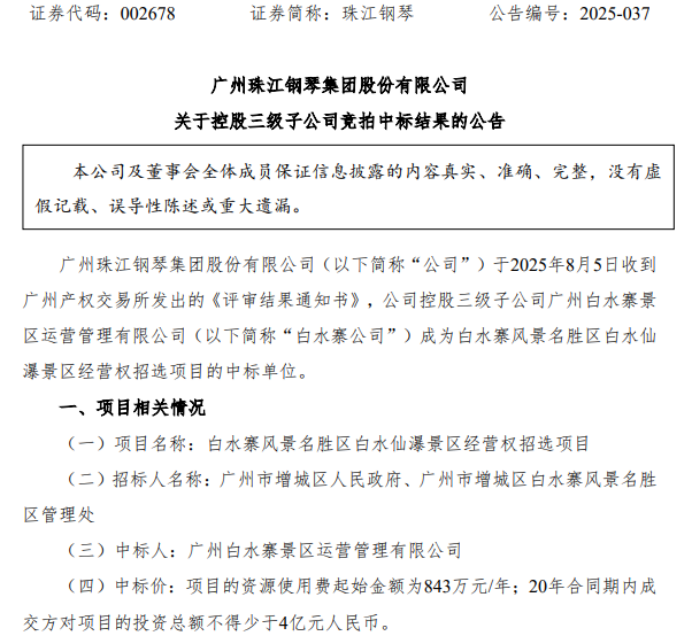 证券代码：002678　　证券简称：珠江钢琴　　公告编号：2025-037

广州珠江钢琴集团股份有限公司
关于控股三级子公司竞拍中标结果的公告

本公司及董事会全体成员保证信息披露的内容真实、准确、完整，没有虚假记载、误导性陈述或重大遗漏。

广州珠江钢琴集团股份有限公司（以下简称“公司”）于2025年8月5日收到广州产权交易所发出的《评审结果通知书》，公司控股三级子公司广州白水寨景区运营管理有限公司（以下简称“白水寨公司”）成为白水寨风景名胜区白水仙瀑景区经营权招选项目的中标单位。

一、项目相关情况

（一）项目名称：白水寨风景名胜区白水仙瀑景区经营权招选项目

（二）招标人名称：广州市增城区人民政府、广州市增城区白水寨风景名胜区管理处

（三）中标人：广州白水寨景区运营管理有限公司

（四）中标价：项目的资源使用费起始金额为843万元/年；20年合同期内成交方对项目的投资总额不得少于4亿元人民币。